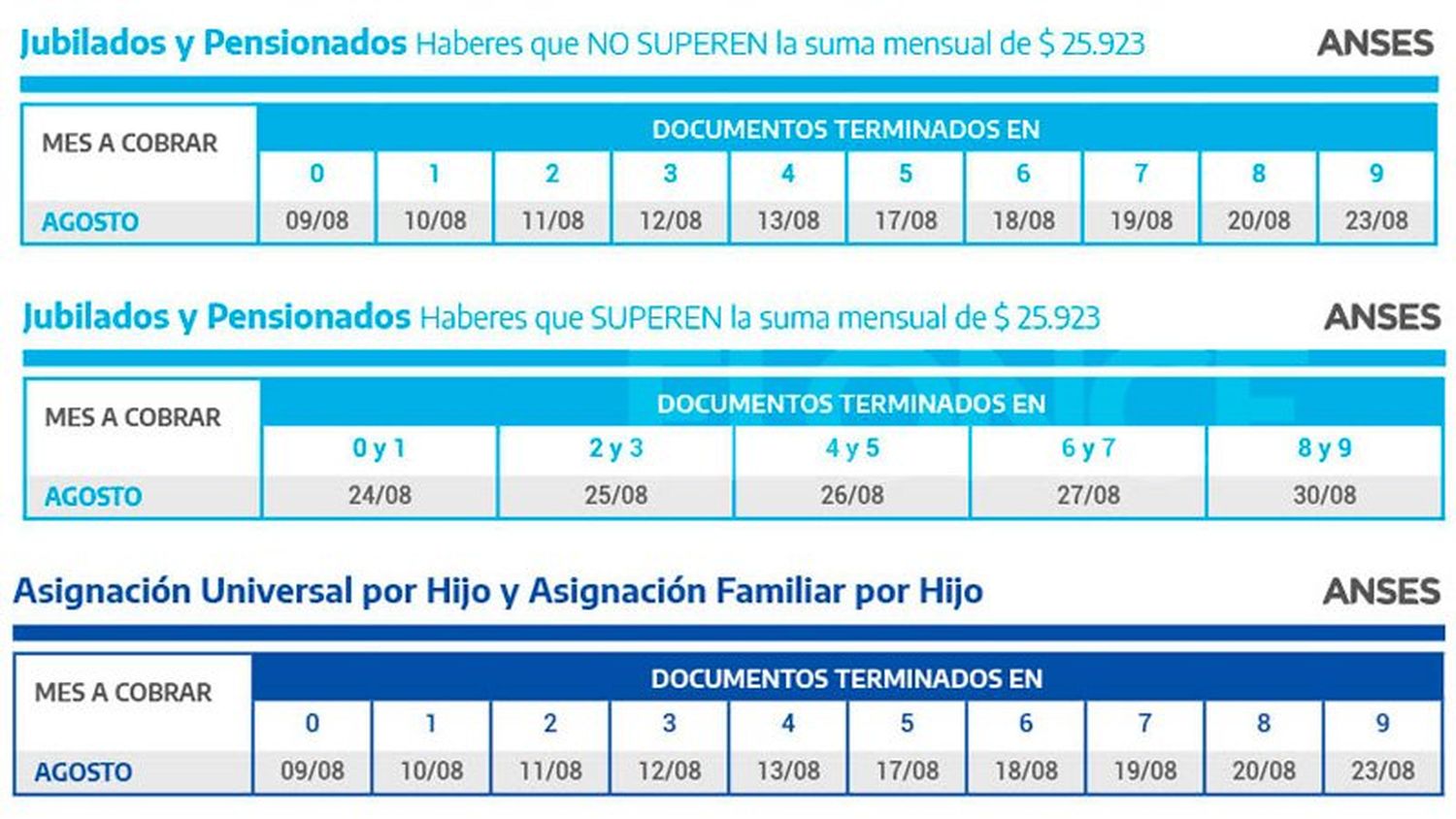 Jubilados y Pensionados Haberes que NO SUPEREN la suma mensual de $ 25.923

ANSES

| MES A COBRAR | DOCUMENTOS TERMINADOS EN | | | | | | | | | |
|---|---|---|---|---|---|---|---|---|---|---|
| | 0 | 1 | 2 | 3 | 4 | 5 | 6 | 7 | 8 | 9 |
| AGOSTO | 09/08 | 10/08 | 11/08 | 12/08 | 13/08 | 17/08 | 18/08 | 19/08 | 20/08 | 23/08 |

Jubilados y Pensionados Haberes que SUPEREN la suma mensual de $ 25.923

ANSES

| MES A COBRAR | DOCUMENTOS TERMINADOS EN | | | | |
|---|---|---|---|---|---|
| | 0 y 1 | 2 y 3 | 4 y 5 | 6 y 7 | 8 y 9 |
| AGOSTO | 24/08 | 25/08 | 26/08 | 27/08 | 30/08 |

Asignación Universal por Hijo y Asignación Familiar por Hijo

ANSES

| MES A COBRAR | DOCUMENTOS TERMINADOS EN | | | | | | | | | |
|---|---|---|---|---|---|---|---|---|---|---|
| | 0 | 1 | 2 | 3 | 4 | 5 | 6 | 7 | 8 | 9 |
| AGOSTO | 09/08 | 10/08 | 11/08 | 12/08 | 13/08 | 17/08 | 18/08 | 19/08 | 20/08 | 23/08 |